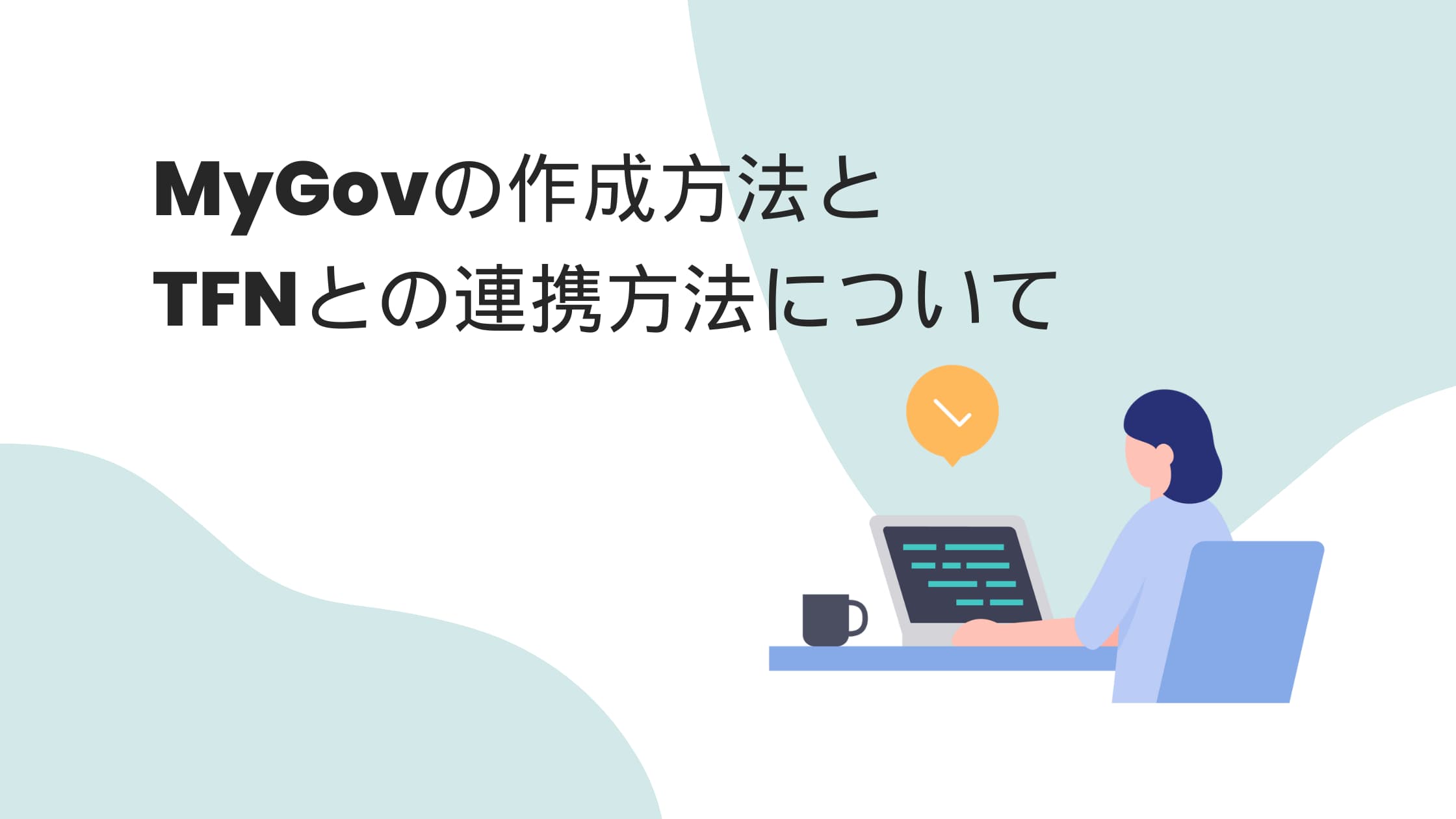 MyGovの作成方法と
TFNとの連携方法について